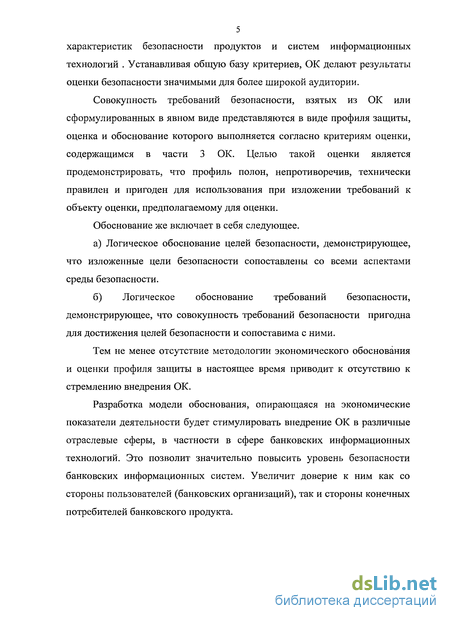 5

характеристик безопасности продуктов и систем информационных технологий . Устанавливая общую базу критериев, ОК делают результаты оценки безопасности значимыми для более широкой аудитории.

Совокупность требований безопасности, взятых из ОК или сформулированных в явном виде представляются в виде профиля защиты, оценка и обоснование которого выполняется согласно критериям оценки, содержащимся в части 3 ОК. Целью такой оценки является продемонстрировать, что профиль полон, непротиворечив, технически правилен и пригоден для использования при изложении требований к объекту оценки, предполагаемому для оценки.

Обоснование же включает в себя следующее.

а) Логическое обоснование целей безопасности, демонстрирующее, что изложенные цели безопасности сопоставлены со всеми аспектами среды безопасности.

б) Логическое обоснование требований безопасности, демонстрирующее, что совокупность требований безопасности пригодна для достижения целей безопасности и сопоставима с ними.

Тем не менее отсутствие методологии экономического обоснования и оценки профиля защиты в настоящее время приводит к отсутствию к стремлению внедрения ОК.

Разработка модели обоснования, опирающаяся на экономические показатели деятельности будет стимулировать внедрение ОК в различные отраслевые сферы, в частности в сфере банковских информационных технологий. Это позволит значительно повысить уровень безопасности банковских информационных систем. Увеличит доверие к ним как со стороны пользователей (банковских организаций), так и стороны конечных потребителей банковского продукта.

dsLib.net
библиотека диссертаций